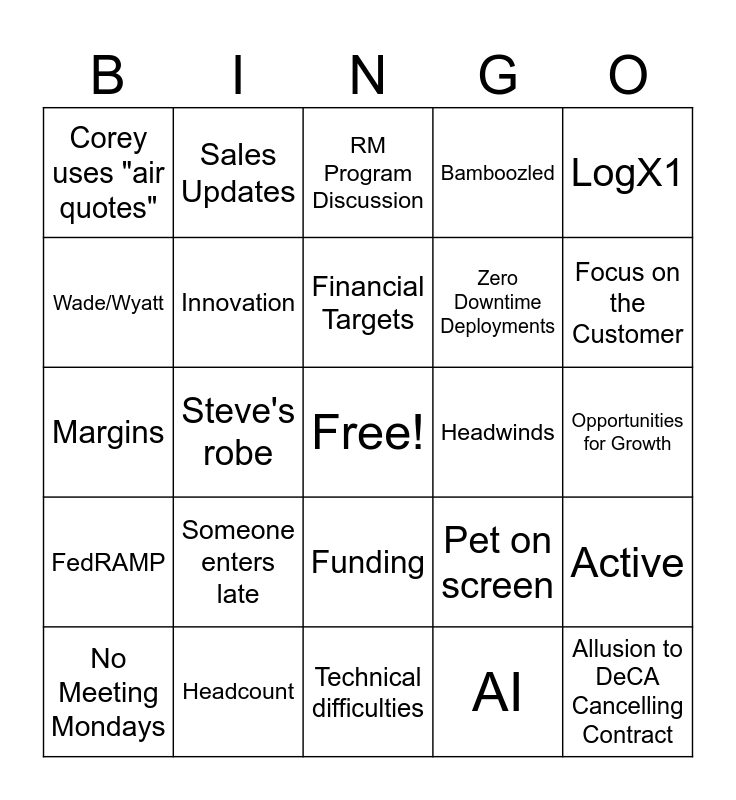 | B | I | N | G | O |
|---|---|---|---|---|
| Corey uses "air quotes" | Sales Updates | RM Program Discussion | Bamboozled | LogX1 |
| Wade/Wyatt | Innovation | Financial Targets | Zero Downtime Deployments | Focus on the Customer |
| Margins | Steve's robe | Free! | Headwinds | Opportunities for Growth |
| FedRAMP | Someone enters late | Funding | Pet on screen | Active |
| No Meeting Mondays | Headcount | Technical difficulties | AI | Allusion to DeCA Cancelling Contract |